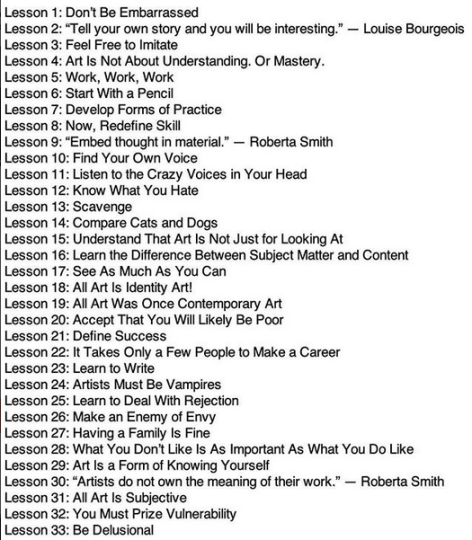 Lesson 1: Don't Be Embarrassed
Lesson 2: "Tell your own story and you will be interesting." — Louise Bourgeois
Lesson 3: Feel Free to Imitate
Lesson 4: Art Is Not About Understanding. Or Mastery.
Lesson 5: Work, Work, Work
Lesson 6: Start With a Pencil
Lesson 7: Develop Forms of Practice
Lesson 8: Now, Redefine Skill
Lesson 9: "Embed thought in material." — Roberta Smith
Lesson 10: Find Your Own Voice
Lesson 11: Listen to the Crazy Voices in Your Head
Lesson 12: Know What You Hate
Lesson 13: Scavenge
Lesson 14: Compare Cats and Dogs
Lesson 15: Understand That Art Is Not Just for Looking At
Lesson 16: Learn the Difference Between Subject Matter and Content
Lesson 17: See As Much As You Can
Lesson 18: All Art Is Identity Art!
Lesson 19: All Art Was Once Contemporary Art
Lesson 20: Accept That You Will Likely Be Poor
Lesson 21: Define Success
Lesson 22: It Takes Only a Few People to Make a Career
Lesson 23: Learn to Write
Lesson 24: Artists Must Be Vampires
Lesson 25: Learn to Deal With Rejection
Lesson 26: Make an Enemy of Envy
Lesson 27: Having a Family Is Fine
Lesson 28: What You Don't Like Is As Important As What You Do Like
Lesson 29: Art Is a Form of Knowing Yourself
Lesson 30: "Artists do not own the meaning of their work." — Roberta Smith
Lesson 31: All Art Is Subjective
Lesson 32: You Must Prize Vulnerability
Lesson 33: Be Delusional